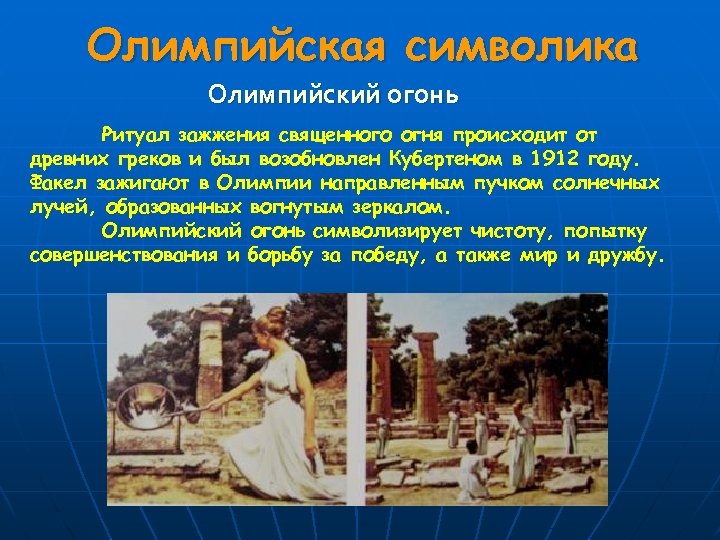 Олимпийская символика

Олимпийский огонь

Ритуал зажжения священного огня происходит от древних греков и был возобновлен Кубертеном в 1912 году. Факел зажигают в Олимпии направленным пучком солнечных лучей, образованных вогнутым зеркалом.

Олимпийский огонь символизирует чистоту, попытку совершенствования и борьбу за победу, а также мир и дружбу.